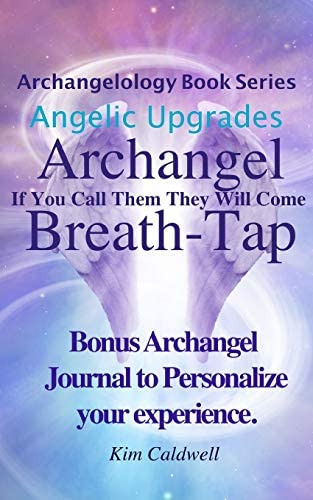 Archangelology Book Series

Angelic Upgrades

Archangel

If You Call Them They Will Come

Breath-Tap

Bonus Archangel Journal to Personalize your experience.

Kim Caldwell